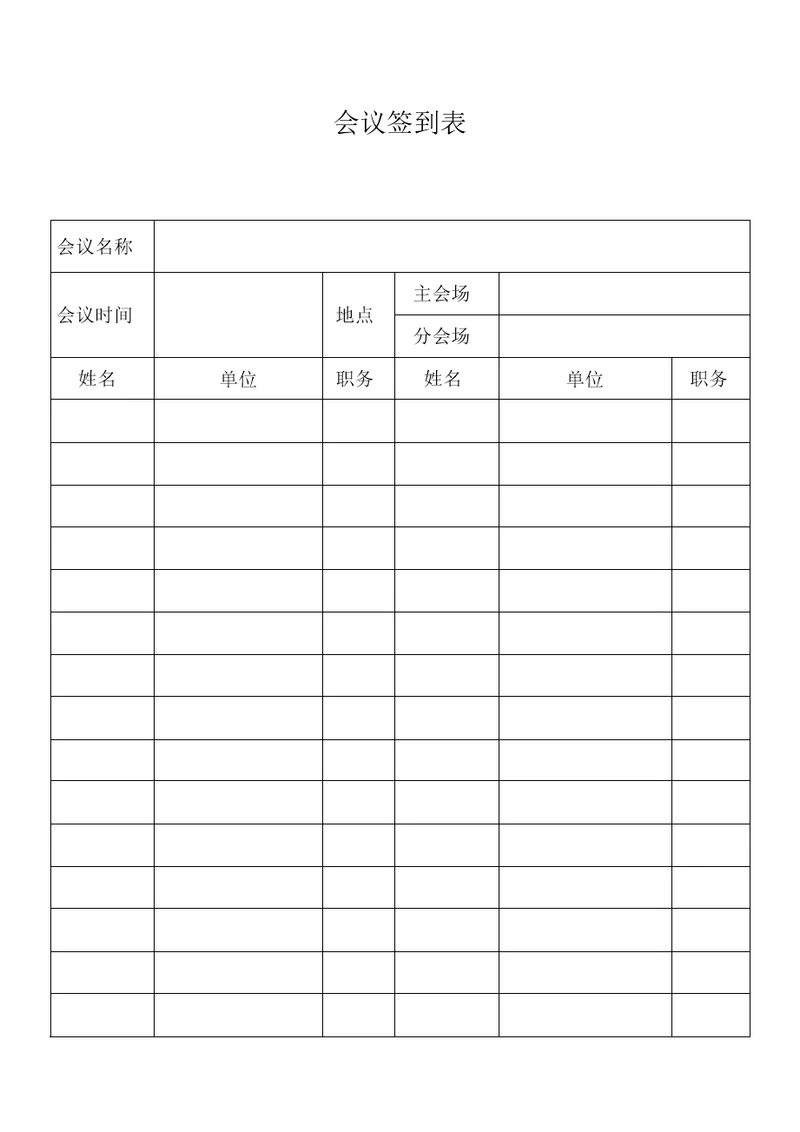 会议签到表

| 会议名称 | | | | | |
|---|---|---|---|---|---|
| 会议时间 | | 地点 | 主会场 | | |
| | | | 分会场 | | |
| 姓名 | 单位 | 职务 | 姓名 | 单位 | 职务 |
| | | | | | |
| | | | | | |
| | | | | | |
| | | | | | |
| | | | | | |
| | | | | | |
| | | | | | |
| | | | | | |
| | | | | | |
| | | | | | |
| | | | | | |
| | | | | | |
| | | | | | |
| | | | | | |
| | | | | | |